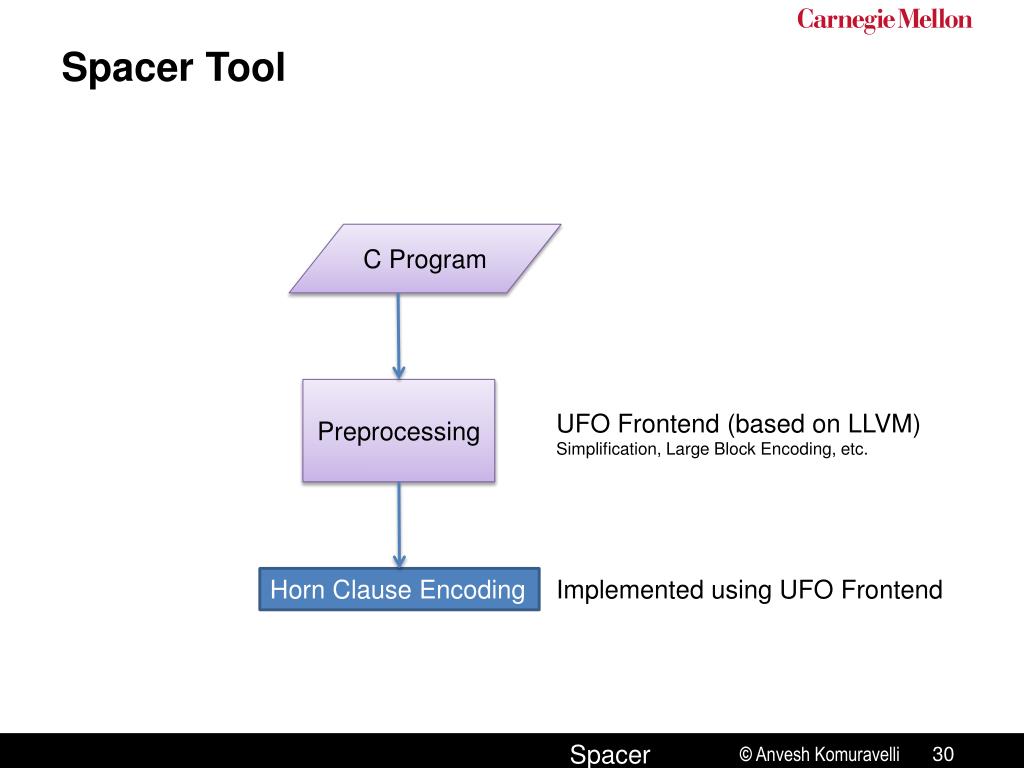 Carnegie Mellon

Spacer Tool

C Program

Preprocessing

UFO Frontend (based on LLVM)
Simplification, Large Block Encoding, etc.

Horn Clause Encoding

Implemented using UFO Frontend

Spacer © Anvesh Komuravelli 30